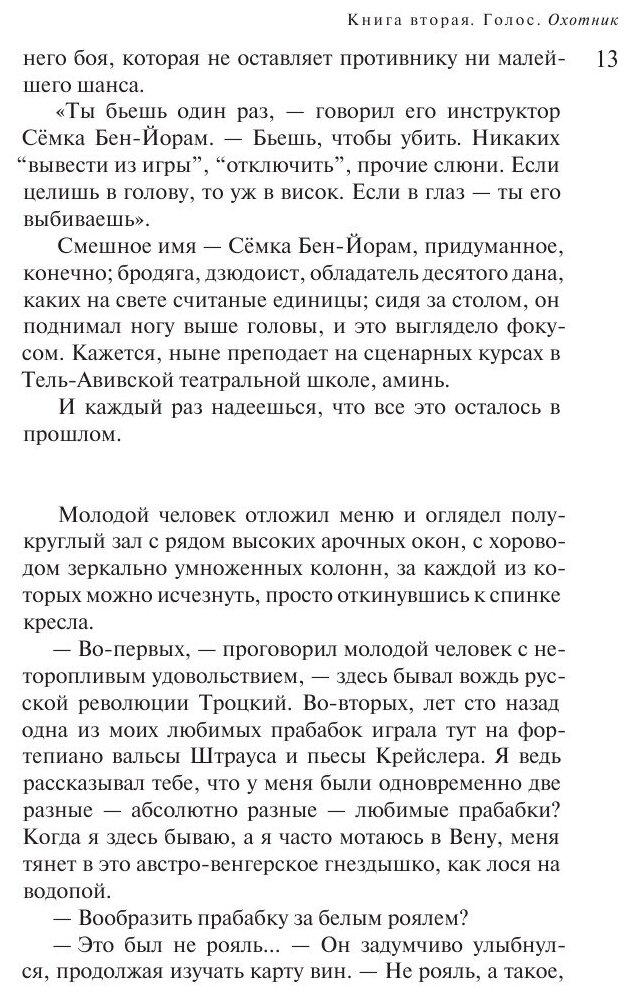 Книга вторая. Голос. Охотник

13

него боя, которая не оставляет противнику ни малейшего шанса.

«Ты бьешь один раз, — говорил его инструктор Сёмка Бен-Йорам. — Бьешь, чтобы убить. Никаких “вывести из игры”, “отключить”, прочие слюни. Если целишь в голову, то уж в висок. Если в глаз — ты его выбиваешь».

Смешное имя — Сёмка Бен-Йорам, придуманное, конечно; бродяга, дзюдоист, обладатель десятого дана, каких на свете считаные единицы; сидя за столом, он поднимал ногу выше головы, и это выглядело фокусом. Кажется, ныне преподает на сценарных курсах в Тель-Авивской театральной школе, аминь.

И каждый раз надеешься, что все это осталось в прошлом.

Молодой человек отложил меню и оглядел полукруглый зал с рядом высоких арочных окон, с хороводом зеркально умноженных колонн, за каждой из которых можно исчезнуть, просто откинувшись к спинке кресла.

— Во-первых, — проговорил молодой человек с неторопливым удовольствием, — здесь бывал вождь русской революции Троцкий. Во-вторых, лет сто назад одна из моих любимых прабабок играла тут на фортепиано вальсы Штрауса и пьесы Крейслера. Я ведь рассказывал тебе, что у меня были одновременно две разные — абсолютно разные — любимые прабабки? Когда я здесь бываю, а я часто мотаюсь в Вену, меня тянет в это австро-венгерское гнездышко, как лося на водопой.

— Вообразить прабабку за белым роялем?

— Это был не рояль... — Он задумчиво улыбнулся, продолжая изучать карту вин. — Не рояль, а такое,